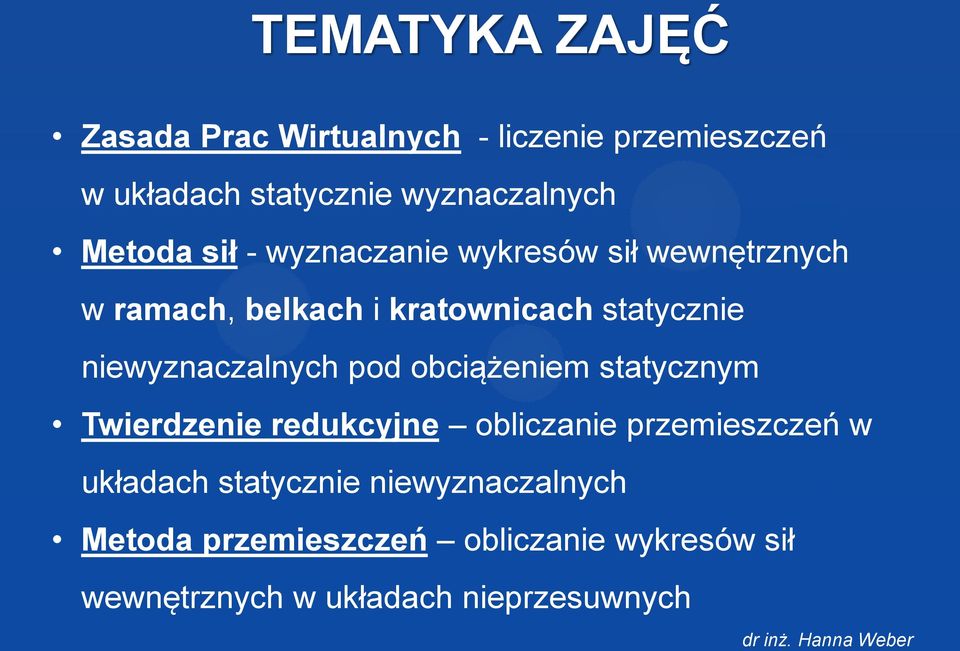 TEMATYKA ZAJĘĆ

• Zasada Prac Wirtualnych - liczenie przemieszczeń w układach statycznie wyznaczalnych

• Metoda sił - wyznaczanie wykresów sił wewnętrznych w ramach, belkach i kratownicach statycznie niewyznaczalnych pod obciążeniem statycznym

• Twierdzenie redukcyjne – obliczanie przemieszczeń w układach statycznie niewyznaczalnych

• Metoda przemieszczeń – obliczanie wykresów sił wewnętrznych w układach nieprzesuwnych

dr inż. Hanna Weber